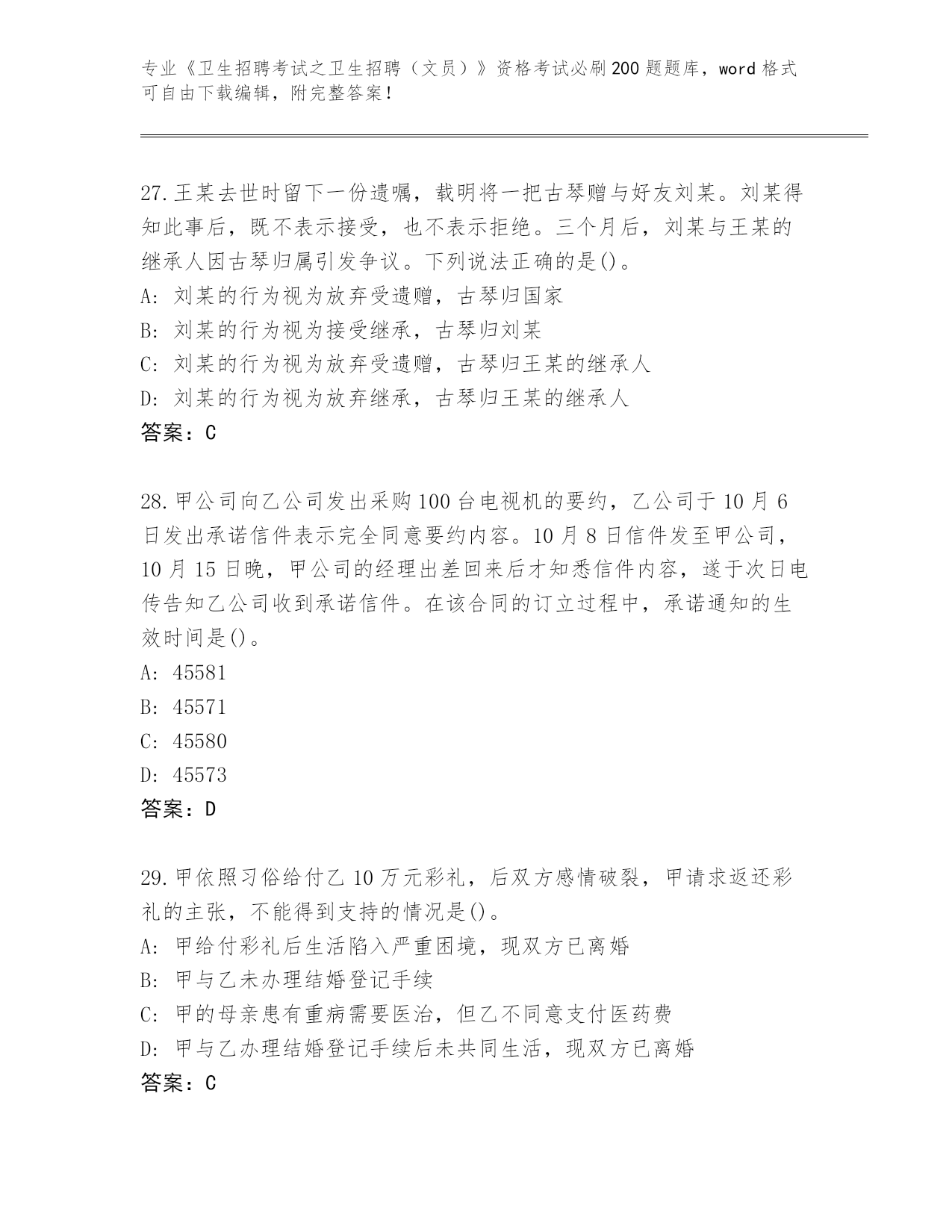 专业《卫生招聘考试之卫生招聘（文员）》资格考试必刷200题题库，word格式可自由下载编辑，附完整答案！

27.王某去世时留下一份遗嘱，载明将一把古琴赠与好友刘某。刘某得知此事后，既不表示接受，也不表示拒绝。三个月后，刘某与王某的继承人因古琴归属引发争议。下列说法正确的是()。
A: 刘某的行为视为放弃受遗赠，古琴归国家
B: 刘某的行为视为接受继承，古琴归刘某
C: 刘某的行为视为放弃受遗赠，古琴归王某的继承人
D: 刘某的行为视为放弃继承，古琴归王某的继承人
答案：C

28.甲公司向乙公司发出采购100台电视机的要约，乙公司于10月6日发出承诺信件表示完全同意要约内容。10月8日信件发至甲公司，10月15日晚，甲公司的经理出差回来后才知悉信件内容，遂于次日电传告知乙公司收到承诺信件。在该合同的订立过程中，承诺通知的生效时间是()。
A: 45581
B: 45571
C: 45580
D: 45573
答案：D

29.甲依照习俗给付乙10万元彩礼，后双方感情破裂，甲请求返还彩礼的主张，不能得到支持的情况是()。
A: 甲给付彩礼后生活陷入严重困境，现双方已离婚
B: 甲与乙未办理结婚登记手续
C: 甲的母亲患有重病需要医治，但乙不同意支付医药费
D: 甲与乙办理结婚登记手续后未共同生活，现双方已离婚
答案：C